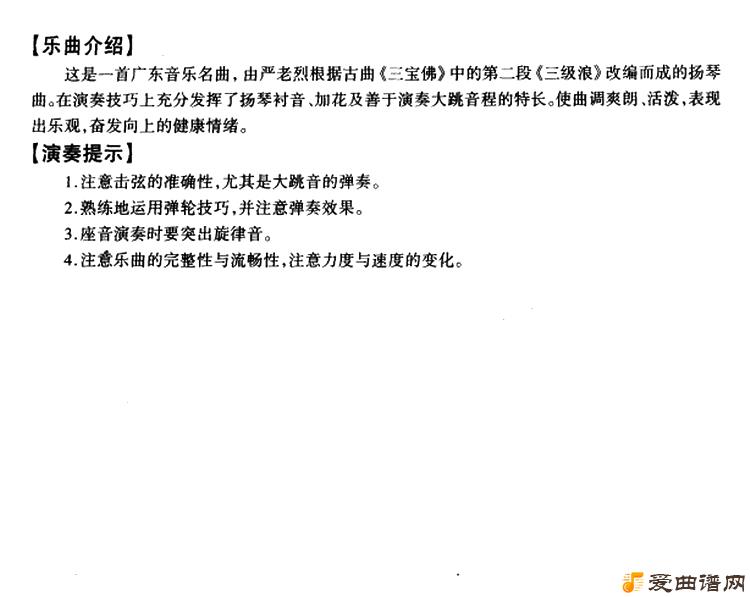 【乐曲介绍】

这是一首广东音乐名曲，由严老烈根据古曲《三宝佛》中的第二段《三级浪》改编而成的扬琴曲。在演奏技巧上充分发挥了扬琴衬音、加花及善于演奏大跳音程的特长。使曲调爽朗、活泼，表现出乐观，奋发向上的健康情绪。

【演奏提示】

1.注意击弦的准确性，尤其是大跳音的弹奏。

2.熟练地运用弹轮技巧，并注意弹奏效果。

3.座音演奏时要突出旋律音。

4.注意乐曲的完整性与流畅性，注意力度与速度的变化。

爱曲谱网